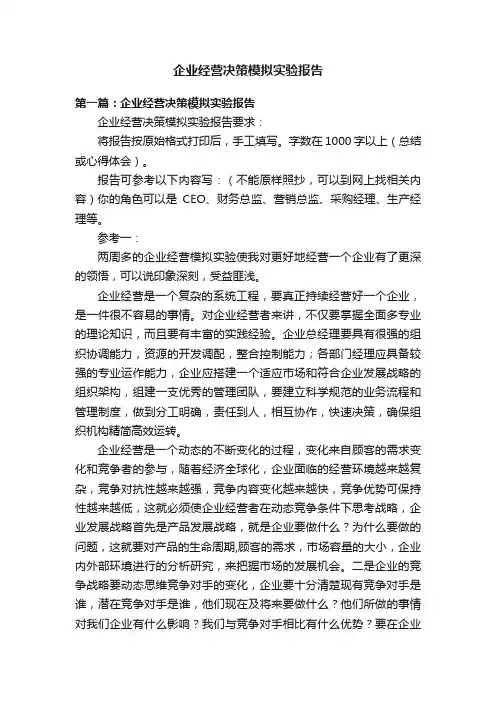 企业经营决策模拟实验报告

第一篇：企业经营决策模拟实验报告

企业经营决策模拟实验报告要求：

将报告按原始格式打印后，手工填写。字数在 1000 字以上（总结或心得体会）。

报告可参考以下内容写：（不能原样照抄，可以到网上找相关内容）你的角色可以是 CEO、财务总监、营销总监、采购经理、生产经理等。

参考一：

两周多的企业经营模拟实验使我对更好地经营一个企业有了更深的领悟，可以说印象深刻，受益匪浅。

企业经营是一个复杂的系统工程，要真正持续经营好一个企业，是一件很不容易的事情。对企业经营者来讲，不仅要掌握全面多专业的理论知识，而且要有丰富的实践经验。企业总经理要具有很强的组织协调能力，资源的开发调配，整合控制能力；各部门经理应具备较强的专业运作能力，企业应搭建一个适应市场和符合企业发展战略的组织架构，组建一支优秀的管理团队，要建立科学规范的业务流程和管理制度，做到分工明确，责任到人，相互协作，快速决策，确保组织机构精简高效运转。

企业经营是一个动态的不断变化的过程，变化来自顾客的需求变化和竞争者的参与，随着经济全球化，企业面临的经营环境越来越复杂，竞争对抗性越来越强，竞争内容变化越来越快，竞争优势可保持性越来越低，这就必须使企业经营者在动态竞争条件下思考战略，企业发展战略首先是产品发展战略，就是企业要做什么？为什么要做的问题，这就要对产品的生命周期,顾客的需求，市场容量的大小，企业内外部环境进行的分析研究，来把握市场的发展机会。二是企业的竞争战略要动态思维竞争对手的变化，企业要十分清楚现有竞争对手是谁，潜在竞争对手是谁，他们现在及将来要做什么？他们所做的事情对我们企业有什么影响？我们与竞争对手相比有什么优势？要在企业